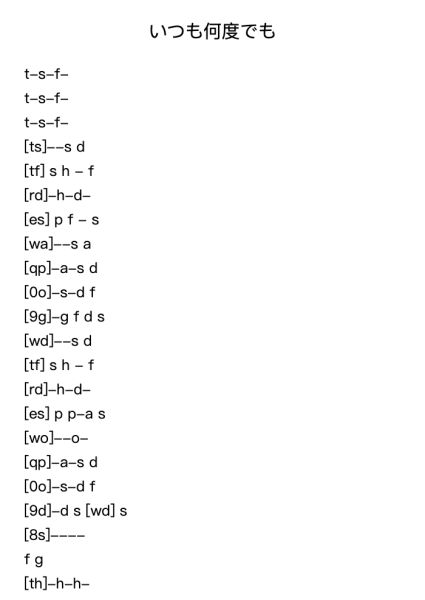 いつも何度でも

t–s–f–
t–s–f–
t–s–f–
[ts]––s d
[tf] s h – f
[rd]–h–d–
[es] p f – s
[wa]––s a
[qp]–a–s d
[0o]–s–d f
[9g]–g f d s
[wd]––s d
[tf] s h – f
[rd]–h–d–
[es] p p–a s
[wo]––o–
[qp]–a–s d
[0o]–s–d f
[9d]–d s [wd] s
[8s]––––
f g
[th]–h–h–